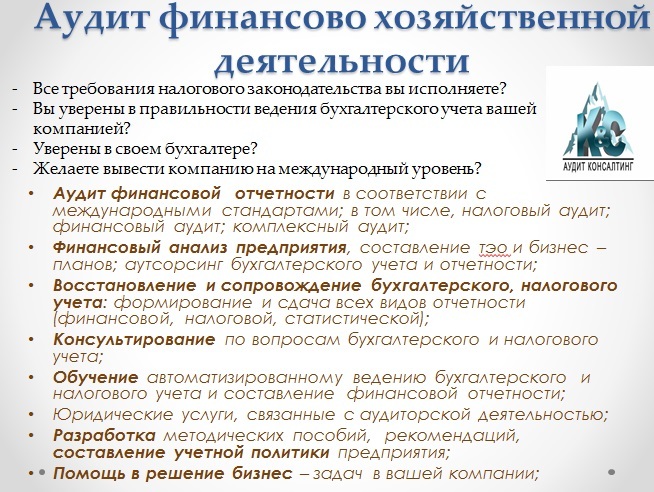 Аудит финансово хозяйственной деятельности

- Все требования налогового законодательства вы исполняете?
- Вы уверены в правильности ведения бухгалтерского учета вашей компанией?
- Уверены в своем бухгалтере?
- Желаете вывести компанию на международный уровень?

K&C
АУДИТ КОНСАЛТИНГ

• Аудит финансовой отчетности в соответствии с международными стандартами; в том числе, налоговый аудит; финансовый аудит; комплексный аудит;
• Финансовый анализ предприятия, составление тэо и бизнес – планов; аутсорсинг бухгалтерского учета и отчетности;
• Восстановление и сопровождение бухгалтерского, налогового учета: формирование и сдача всех видов отчетности (финансовой, налоговой, статистической);
• Консультирование по вопросам бухгалтерского и налогового учета;
• Обучение автоматизированному ведению бухгалтерского и налогового учета и составление финансовой отчетности;
• Юридические услуги, связанные с аудиторской деятельностью;
• Разработка методических пособий, рекомендаций, составление учетной политики предприятия;
• Помощь в решение бизнес – задач в вашей компании;